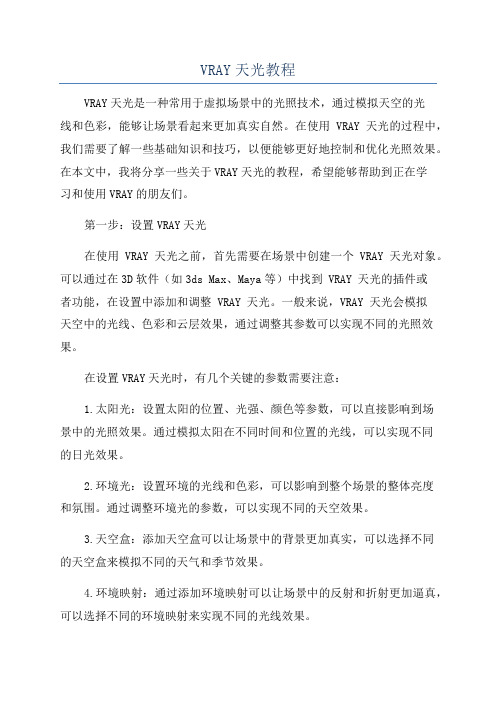 VRAY天光教程

VRAY天光是一种常用于虚拟场景中的光照技术，通过模拟天空的光线和色彩，能够让场景看起来更加真实自然。在使用 VRAY 天光的过程中，我们需要了解一些基础知识和技巧，以便能够更好地控制和优化光照效果。在本文中，我将分享一些关于VRAY天光的教程，希望能够帮助到正在学习和使用VRAY的朋友们。

第一步：设置VRAY天光

在使用 VRAY 天光之前，首先需要在场景中创建一个 VRAY 天光对象。可以通过在3D软件（如3ds Max、Maya等）中找到 VRAY 天光的插件或者功能，在设置中添加和调整 VRAY 天光。一般来说，VRAY 天光会模拟天空中的光线、色彩和云层效果，通过调整其参数可以实现不同的光照效果。

在设置VRAY天光时，有几个关键的参数需要注意：

1.太阳光：设置太阳的位置、光强、颜色等参数，可以直接影响到场景中的光照效果。通过模拟太阳在不同时间和位置的光线，可以实现不同的日光效果。

2.环境光：设置环境的光线和色彩，可以影响到整个场景的整体亮度和氛围。通过调整环境光的参数，可以实现不同的天空效果。

3.天空盒：添加天空盒可以让场景中的背景更加真实，可以选择不同的天空盒来模拟不同的天气和季节效果。

4.环境映射：通过添加环境映射可以让场景中的反射和折射更加逼真，可以选择不同的环境映射来实现不同的光线效果。